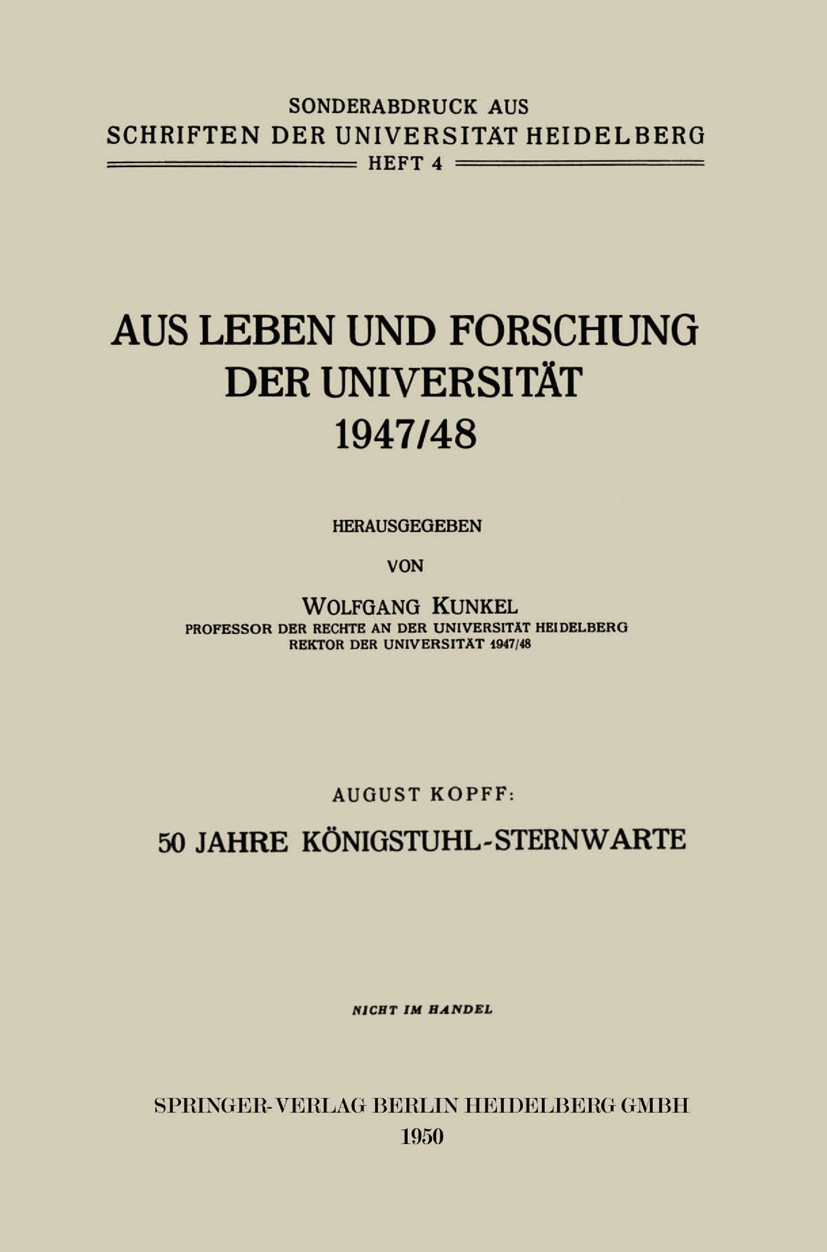 SONDERABDRUCK AUS
SCHRIFTEN DER UNIVERSITÄT HEIDELBERG
HEFT 4

AUS LEBEN UND FORSCHUNG
DER UNIVERSITÄT
1947/48

HERAUSGEGEBEN

VON

WOLFGANG KUNKEL
PROFESSOR DER RECHTE AN DER UNIVERSITÄT HEIDELBERG
REKTOR DER UNIVERSITÄT 1947/48

AUGUST KOPFF:

50 JAHRE KÖNIGSTUHL-STERNWARTE

NICHT IM HANDEL

SPRINGER-VERLAG BERLIN HEIDELBERG GMBH
1950